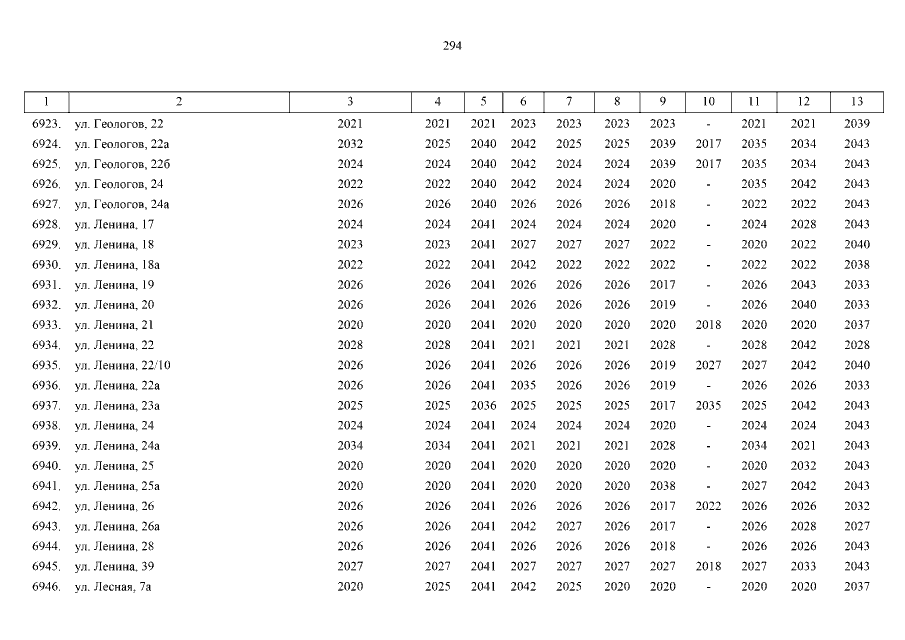 294

| 1 | 2 | 3 | 4 | 5 | 6 | 7 | 8 | 9 | 10 | 11 | 12 | 13 |
|---|---|---|---|---|---|---|---|---|---|---|---|---|
| 6923. | ул. Геологов, 22 | 2021 | 2021 | 2021 | 2023 | 2023 | 2023 | 2023 | - | 2021 | 2021 | 2039 |
| 6924. | ул. Геологов, 22а | 2032 | 2025 | 2040 | 2042 | 2025 | 2025 | 2039 | 2017 | 2035 | 2034 | 2043 |
| 6925. | ул. Геологов, 22б | 2024 | 2024 | 2040 | 2042 | 2024 | 2024 | 2039 | 2017 | 2035 | 2034 | 2043 |
| 6926. | ул. Геологов, 24 | 2022 | 2022 | 2040 | 2042 | 2024 | 2024 | 2020 | - | 2035 | 2042 | 2043 |
| 6927. | ул. Геологов, 24а | 2026 | 2026 | 2040 | 2026 | 2026 | 2026 | 2018 | - | 2022 | 2022 | 2043 |
| 6928. | ул. Ленина, 17 | 2024 | 2024 | 2041 | 2024 | 2024 | 2024 | 2020 | - | 2024 | 2028 | 2043 |
| 6929. | ул. Ленина, 18 | 2023 | 2023 | 2041 | 2027 | 2027 | 2027 | 2022 | - | 2020 | 2022 | 2040 |
| 6930. | ул. Ленина, 18а | 2022 | 2022 | 2041 | 2042 | 2022 | 2022 | 2022 | - | 2022 | 2022 | 2038 |
| 6931. | ул. Ленина, 19 | 2026 | 2026 | 2041 | 2026 | 2026 | 2026 | 2017 | - | 2026 | 2043 | 2033 |
| 6932. | ул. Ленина, 20 | 2026 | 2026 | 2041 | 2026 | 2026 | 2026 | 2019 | - | 2026 | 2040 | 2033 |
| 6933. | ул. Ленина, 21 | 2020 | 2020 | 2041 | 2020 | 2020 | 2020 | 2020 | 2018 | 2020 | 2020 | 2037 |
| 6934. | ул. Ленина, 22 | 2028 | 2028 | 2041 | 2021 | 2021 | 2021 | 2028 | - | 2028 | 2042 | 2028 |
| 6935. | ул. Ленина, 22/10 | 2026 | 2026 | 2041 | 2026 | 2026 | 2026 | 2019 | 2027 | 2027 | 2042 | 2040 |
| 6936. | ул. Ленина, 22а | 2026 | 2026 | 2041 | 2035 | 2026 | 2026 | 2019 | - | 2026 | 2026 | 2033 |
| 6937. | ул. Ленина, 23а | 2025 | 2025 | 2036 | 2025 | 2025 | 2025 | 2017 | 2035 | 2025 | 2042 | 2043 |
| 6938. | ул. Ленина, 24 | 2024 | 2024 | 2041 | 2024 | 2024 | 2024 | 2020 | - | 2024 | 2024 | 2043 |
| 6939. | ул. Ленина, 24а | 2034 | 2034 | 2041 | 2021 | 2021 | 2021 | 2028 | - | 2034 | 2021 | 2043 |
| 6940. | ул. Ленина, 25 | 2020 | 2020 | 2041 | 2020 | 2020 | 2020 | 2020 | - | 2020 | 2032 | 2043 |
| 6941. | ул. Ленина, 25а | 2020 | 2020 | 2041 | 2020 | 2020 | 2020 | 2038 | - | 2027 | 2042 | 2043 |
| 6942. | ул. Ленина, 26 | 2026 | 2026 | 2041 | 2026 | 2026 | 2026 | 2017 | 2022 | 2026 | 2026 | 2032 |
| 6943. | ул. Ленина, 26а | 2026 | 2026 | 2041 | 2042 | 2027 | 2026 | 2017 | - | 2026 | 2028 | 2027 |
| 6944. | ул. Ленина, 28 | 2026 | 2026 | 2041 | 2026 | 2026 | 2026 | 2018 | - | 2026 | 2026 | 2043 |
| 6945. | ул. Ленина, 39 | 2027 | 2027 | 2041 | 2027 | 2027 | 2027 | 2027 | 2018 | 2027 | 2033 | 2043 |
| 6946. | ул. Лесная, 7а | 2020 | 2025 | 2041 | 2042 | 2025 | 2020 | 2020 | - | 2020 | 2020 | 2037 |